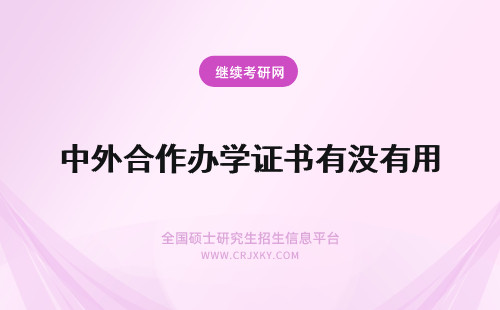 继续考研网

中外合作办学证书有没有用

全国硕士研究生招生信息平台
WWW.CRJXKY.COM